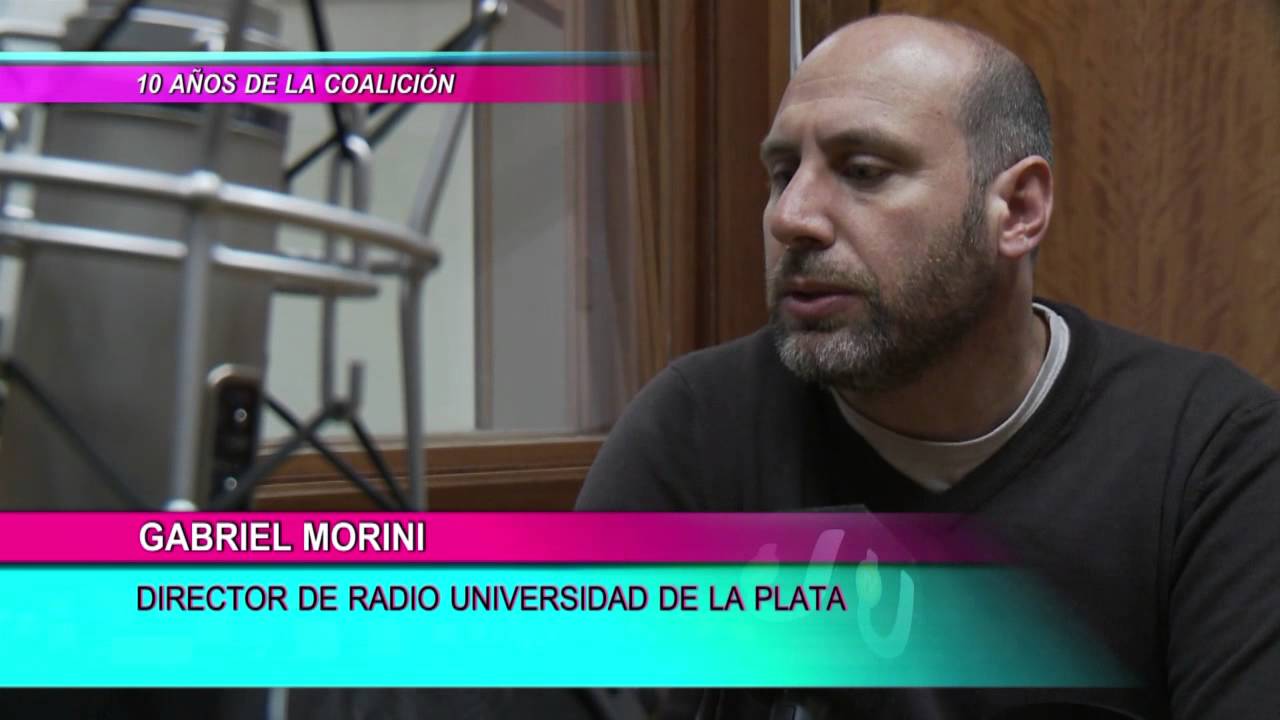 10 AÑOS DE LA COALICIÓN

GABRIEL MORINI

DIRECTOR DE RADIO UNIVERSIDAD DE LA PLATA